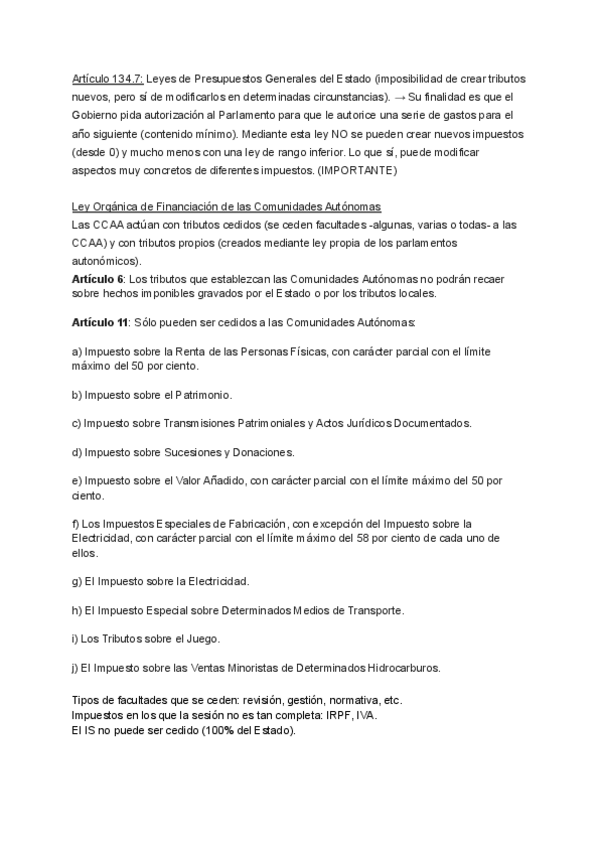 Artículo 134.7: Leyes de Presupuestos Generales del Estado (imposibilidad de crear tributos nuevos, pero sí de modificarlos en determinadas circunstancias). → Su finalidad es que el Gobierno pida autorización al Parlamento para que le autorice una serie de gastos para el año siguiente (contenido mínimo). Mediante esta ley NO se pueden crear nuevos impuestos (desde 0) y mucho menos con una ley de rango inferior. Lo que sí, puede modificar aspectos muy concretos de diferentes impuestos. (IMPORTANTE)

Ley Orgánica de Financiación de las Comunidades Autónomas
Las CCAA actúan con tributos cedidos (se ceden facultades -algunas, varias o todas- a las CCAA) y con tributos propios (creados mediante ley propia de los parlamentos autonómicos).
Artículo 6: Los tributos que establezcan las Comunidades Autónomas no podrán recaer sobre hechos imponibles gravados por el Estado o por los tributos locales.

Artículo 11: Sólo pueden ser cedidos a las Comunidades Autónomas:

a) Impuesto sobre la Renta de las Personas Físicas, con carácter parcial con el límite máximo del 50 por ciento.

b) Impuesto sobre el Patrimonio.

c) Impuesto sobre Transmisiones Patrimoniales y Actos Jurídicos Documentados.

d) Impuesto sobre Sucesiones y Donaciones.

e) Impuesto sobre el Valor Añadido, con carácter parcial con el límite máximo del 50 por ciento.

f) Los Impuestos Especiales de Fabricación, con excepción del Impuesto sobre la Electricidad, con carácter parcial con el límite máximo del 58 por ciento de cada uno de ellos.

g) El Impuesto sobre la Electricidad.

h) El Impuesto Especial sobre Determinados Medios de Transporte.

i) Los Tributos sobre el Juego.

j) El Impuesto sobre las Ventas Minoristas de Determinados Hidrocarburos.

Tipos de facultades que se ceden: revisión, gestión, normativa, etc.
Impuestos en los que la sesión no es tan completa: IRPF, IVA.
El IS no puede ser cedido (100% del Estado).